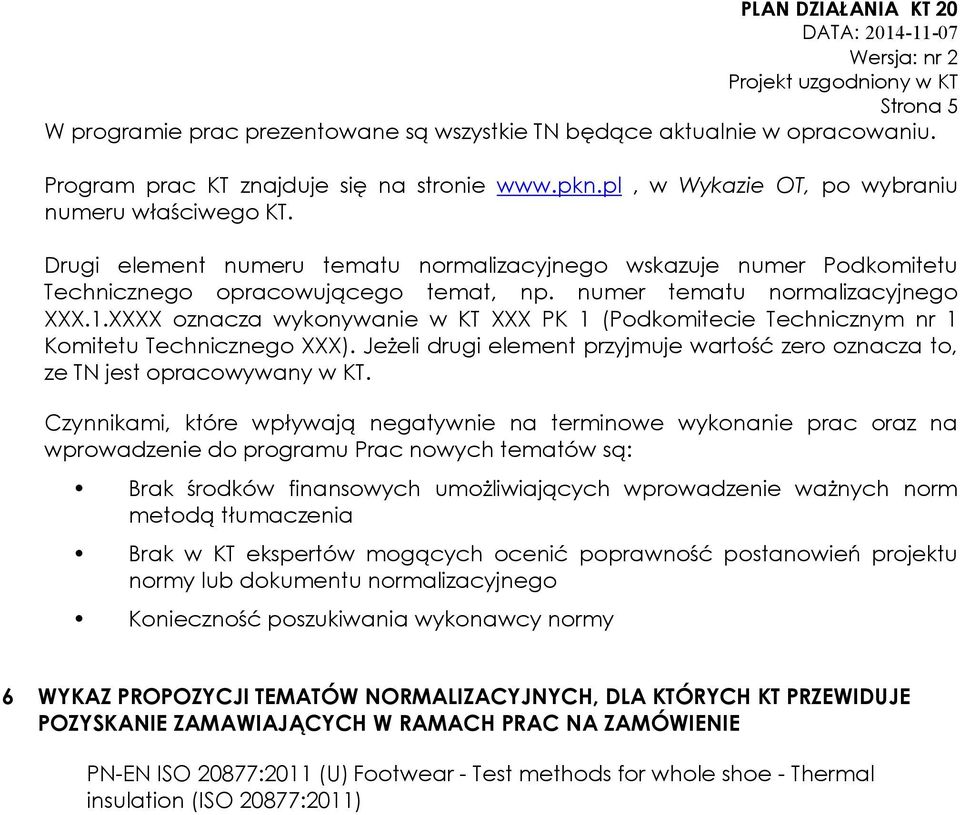 PLAN DZIAŁANIA KT 20
DATA: 2014-11-07
Wersja: nr 2
Projekt uzgodniony w KT
Strona 5

W programie prac prezentowane są wszystkie TN będące aktualnie w opracowaniu.

Program prac KT znajduje się na stronie www.pkn.pl , w Wykazie OT, po wybraniu numeru właściwego KT.

Drugi element numeru tematu normalizacyjnego wskazuje numer Podkomitetu Technicznego opracowującego temat, np. numer tematu normalizacyjnego XXX.1.XXXX oznacza wykonywanie w KT XXX PK 1 (Podkomitecie Technicznym nr 1 Komitetu Technicznego XXX). Jeżeli drugi element przyjmuje wartość zero oznacza to, ze TN jest opracowywany w KT.

Czynnikami, które wpływają negatywnie na terminowe wykonanie prac oraz na wprowadzenie do programu Prac nowych tematów są:

• Brak środków finansowych umożliwiających wprowadzenie ważnych norm metodą tłumaczenia
• Brak w KT ekspertów mogących ocenić poprawność postanowień projektu normy lub dokumentu normalizacyjnego
• Konieczność poszukiwania wykonawcy normy

6 WYKAZ PROPOZYCJI TEMATÓW NORMALIZACYJNYCH, DLA KTÓRYCH KT PRZEWIDUJE POZYSKANIE ZAMAWIAJĄCYCH W RAMACH PRAC NA ZAMÓWIENIE

PN-EN ISO 20877:2011 (U) Footwear - Test methods for whole shoe - Thermal insulation (ISO 20877:2011)